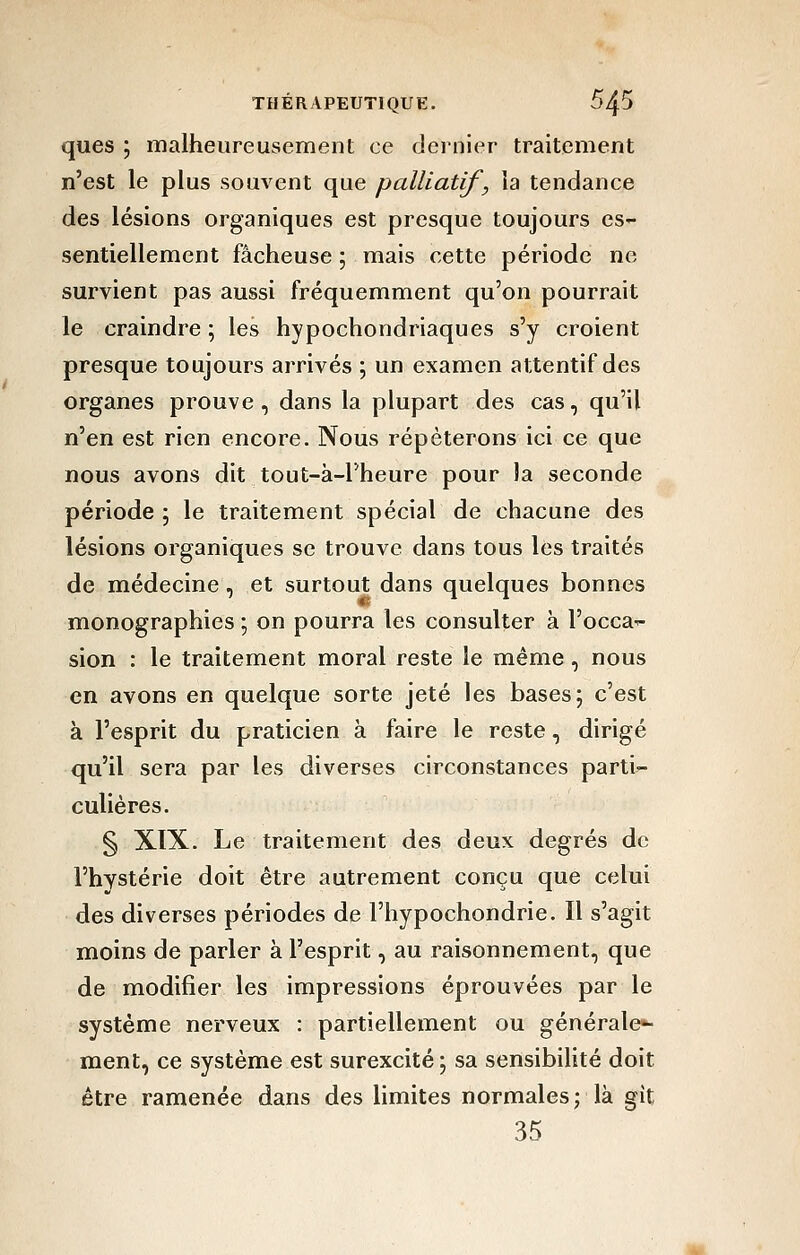 THÉRAPEUTIQUE. 545

ques ; malheureusement ce dernier traitement n'est le plus souvent que palliatif, la tendance des lésions organiques est presque toujours essentiellement fâcheuse ; mais cette période ne survient pas aussi fréquemment qu'on pourrait le craindre ; les hypochondriaques s'y croient presque toujours arrivés ; un examen attentif des organes prouve, dans la plupart des cas, qu'il n'en est rien encore. Nous répèterons ici ce que nous avons dit tout-à-l'heure pour la seconde période ; le traitement spécial de chacune des lésions organiques se trouve dans tous les traités de médecine, et surtout dans quelques bonnes monographies ; on pourra les consulter à l'occasion : le traitement moral reste le même, nous en avons en quelque sorte jeté les bases ; c'est à l'esprit du praticien à faire le reste, dirigé qu'il sera par les diverses circonstances particulières.

§ XIX. Le traitement des deux degrés de l'hystérie doit être autrement conçu que celui des diverses périodes de l'hypochondrie. Il s'agit moins de parler à l'esprit, au raisonnement, que de modifier les impressions éprouvées par le système nerveux : partiellement ou généralement, ce système est surexcité ; sa sensibilité doit être ramenée dans des limites normales ; là gît

35